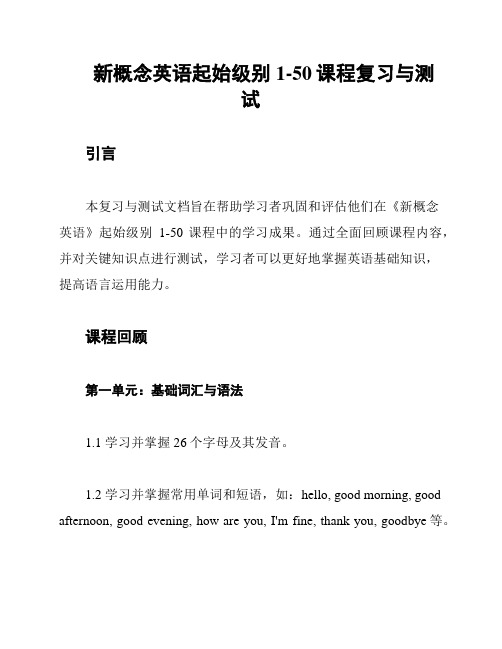 新概念英语起始级别 1-50 课程复习与测试

引言

本复习与测试文档旨在帮助学习者巩固和评估他们在《新概念英语》起始级别 1-50 课程中的学习成果。通过全面回顾课程内容，并对关键知识点进行测试，学习者可以更好地掌握英语基础知识，提高语言运用能力。

课程回顾

第一单元：基础词汇与语法

1.1 学习并掌握 26 个字母及其发音。

1.2 学习并掌握常用单词和短语，如：hello, good morning, good afternoon, good evening, how are you, I'm fine, thank you, goodbye 等。